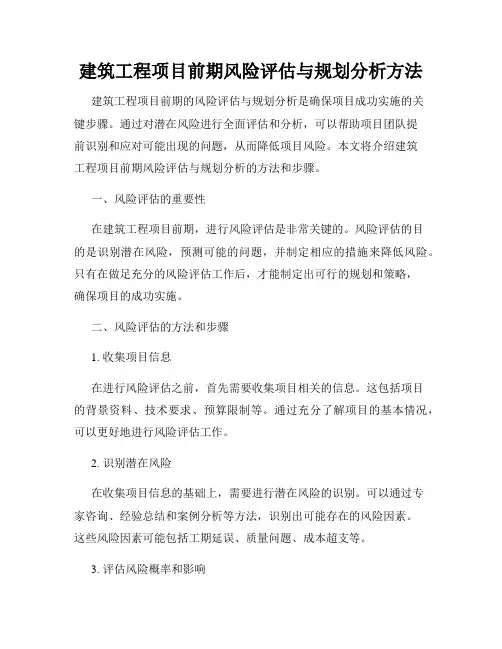 建筑工程项目前期风险评估与规划分析方法

建筑工程项目前期的风险评估与规划分析是确保项目成功实施的关键步骤。通过对潜在风险进行全面评估和分析，可以帮助项目团队提前识别和应对可能出现的问题，从而降低项目风险。本文将介绍建筑工程项目前期风险评估与规划分析的方法和步骤。

一、风险评估的重要性

在建筑工程项目前期，进行风险评估是非常关键的。风险评估的目的是识别潜在风险，预测可能的问题，并制定相应的措施来降低风险。只有在做足充分的风险评估工作后，才能制定出可行的规划和策略，确保项目的成功实施。

二、风险评估的方法和步骤

1. 收集项目信息

在进行风险评估之前，首先需要收集项目相关的信息。这包括项目的背景资料、技术要求、预算限制等。通过充分了解项目的基本情况，可以更好地进行风险评估工作。

2. 识别潜在风险

在收集项目信息的基础上，需要进行潜在风险的识别。可以通过专家咨询、经验总结和案例分析等方法，识别出可能存在的风险因素。这些风险因素可能包括工期延误、质量问题、成本超支等。

3. 评估风险概率和影响